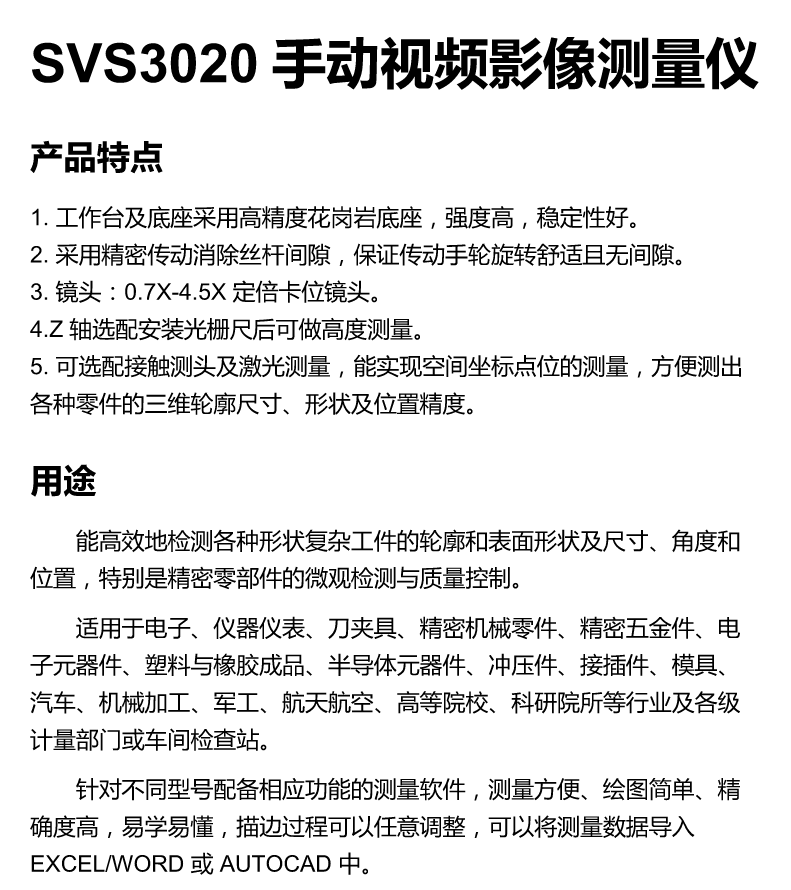 SVS3020 手动视频影像测量仪

产品特点

1. 工作台及底座采用高精度花岗岩底座，强度高，稳定性好。
2. 采用精密传动消除丝杆间隙，保证传动手轮旋转舒适且无间隙。
3. 镜头：0.7X-4.5X 定倍卡位镜头。
4.Z 轴选配安装光栅尺后可做高度测量。
5. 可选配接触测头及激光测量，能实现空间坐标点位的测量，方便测出各种零件的三维轮廓尺寸、形状及位置精度。

用途

能高效地检测各种形状复杂工件的轮廓和表面形状及尺寸、角度和位置，特别是精密零部件的微观检测与质量控制。

适用于电子、仪器仪表、刀夹具、精密机械零件、精密五金件、电子元器件、塑料与橡胶成品、半导体元器件、冲压件、接插件、模具、汽车、机械加工、军工、航天航空、高等院校、科研院所等行业及各级计量部门或车间检查站。

针对不同型号配备相应功能的测量软件，测量方便、绘图简单、精确度高，易学易懂，描边过程可以任意调整，可以将测量数据导入 EXCEL/WORD 或 AUTOCAD 中。